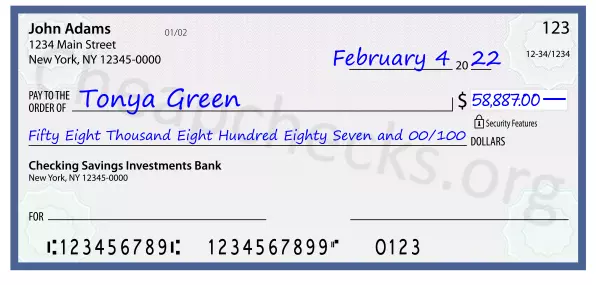 John Adams
1234 Main Street
New York, NY 12345-0000

01/02

123

12-34/1234

February 4 20 22

PAY TO THE ORDER OF Tonya Green

$ 58,887.00

Security Features

Fifty Eight Thousand Eight Hundred Eighty Seven and 00/100 DOLLARS

Checking Savings Investments Bank
New York, NY 12345-0000

FOR

⑆123456789⑆ 1234567899⑈ 0123

Cheapchecks.org